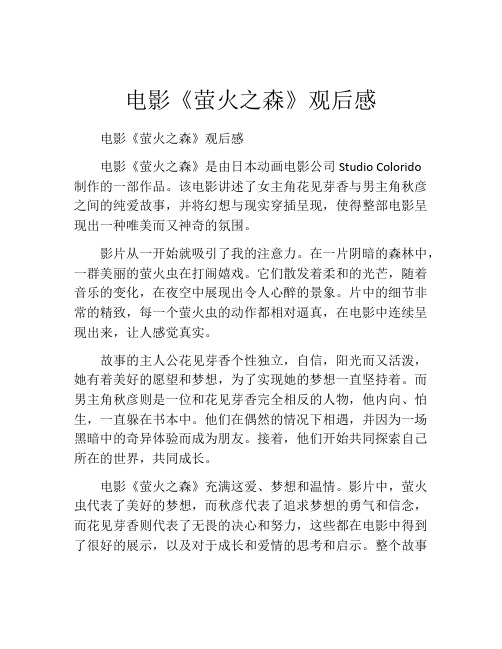 电影《萤火之森》观后感

电影《萤火之森》观后感

电影《萤火之森》是由日本动画电影公司 Studio Colorido 制作的一部作品。该电影讲述了女主角花见芽香与男主角秋彦之间的纯爱故事，并将幻想与现实穿插呈现，使得整部电影呈现出一种唯美而又神奇的氛围。

影片从一开始就吸引了我的注意力。在一片阴暗的森林中，一群美丽的萤火虫在打闹嬉戏。它们散发着柔和的光芒，随着音乐的变化，在夜空中展现出令人心醉的景象。片中的细节非常的精致，每一个萤火虫的动作都相对逼真，在电影中连续呈现出来，让人感觉真实。

故事的主人公花见芽香个性独立，自信，阳光而又活泼，她有着美好的愿望和梦想，为了实现她的梦想一直坚持着。而男主角秋彦则是一位和花见芽香完全相反的人物，他内向、怕生，一直躲在书本中。他们在偶然的情况下相遇，并因为一场黑暗中的奇异体验而成为朋友。接着，他们开始共同探索自己所在的世界，共同成长。

电影《萤火之森》充满这爱、梦想和温情。影片中，萤火虫代表了美好的梦想，而秋彦代表了追求梦想的勇气和信念，而花见芽香则代表了无畏的决心和努力，这些都在电影中得到了很好的展示，以及对于成长和爱情的思考和启示。整个故事